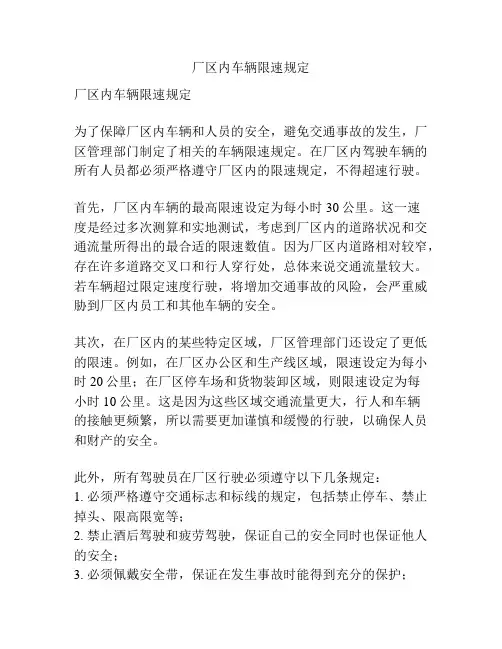 厂区内车辆限速规定

厂区内车辆限速规定

为了保障厂区内车辆和人员的安全，避免交通事故的发生，厂区管理部门制定了相关的车辆限速规定。在厂区内驾驶车辆的所有人员都必须严格遵守厂区内的限速规定，不得超速行驶。

首先，厂区内车辆的最高限速设定为每小时 30 公里。这一速度是经过多次测算和实地测试，考虑到厂区内的道路状况和交通流量所得出的最合适的限速数值。因为厂区内道路相对较窄，存在许多道路交叉口和行人穿行处，总体来说交通流量较大。若车辆超过限定速度行驶，将增加交通事故的风险，会严重威胁到厂区内员工和其他车辆的安全。

其次，在厂区内的某些特定区域，厂区管理部门还设定了更低的限速。例如，在厂区办公区和生产线区域，限速设定为每小时 20 公里；在厂区停车场和货物装卸区域，则限速设定为每小时 10 公里。这是因为这些区域交通流量更大，行人和车辆的接触更频繁，所以需要更加谨慎和缓慢的行驶，以确保人员和财产的安全。

此外，所有驾驶员在厂区行驶必须遵守以下几条规定：
1. 必须严格遵守交通标志和标线的规定，包括禁止停车、禁止掉头、限高限宽等；
2. 禁止酒后驾驶和疲劳驾驶，保证自己的安全同时也保证他人的安全；
3. 必须佩戴安全带，保证在发生事故时能得到充分的保护；